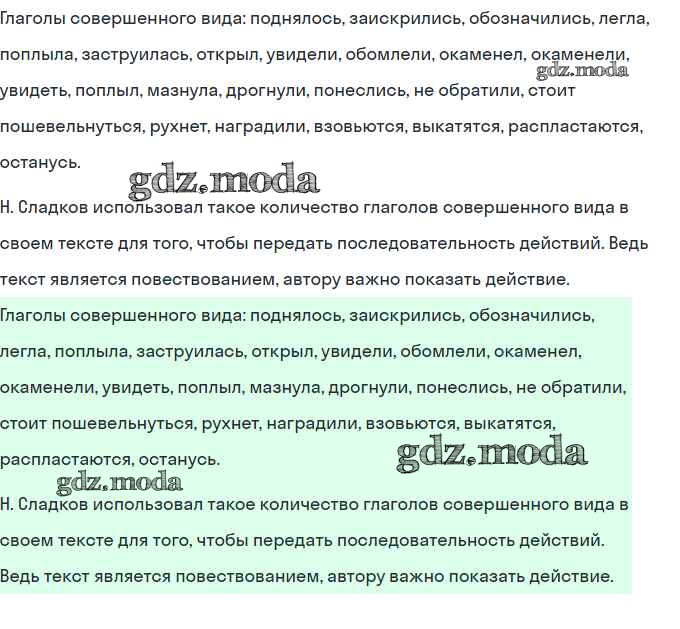 Глаголы совершенного вида: поднялось, заискрились, обозначились, легла, поплыла, заструилась, открыл, увидели, обомлели, окаменел, окаменели, увидеть, поплыл, мазнула, дрогнули, понеслись, не обратили, стоит пошевельнуться, рухнет, наградили, взовьются, выкатятся, распластаются, останусь.

gdz.moda

gdz.moda

Н. Сладков использовал такое количество глаголов совершенного вида в своем тексте для того, чтобы передать последовательность действий. Ведь текст является повествованием, автору важно показать действие.

Глаголы совершенного вида: поднялось, заискрились, обозначились, легла, поплыла, заструилась, открыл, увидели, обомлели, окаменел, окаменели, увидеть, поплыл, мазнула, дрогнули, понеслись, не обратили, стоит пошевельнуться, рухнет, наградили, взовьются, выкатятся, распластаются, останусь.

gdz.moda

gdz.moda

Н. Сладков использовал такое количество глаголов совершенного вида в своем тексте для того, чтобы передать последовательность действий. Ведь текст является повествованием, автору важно показать действие.